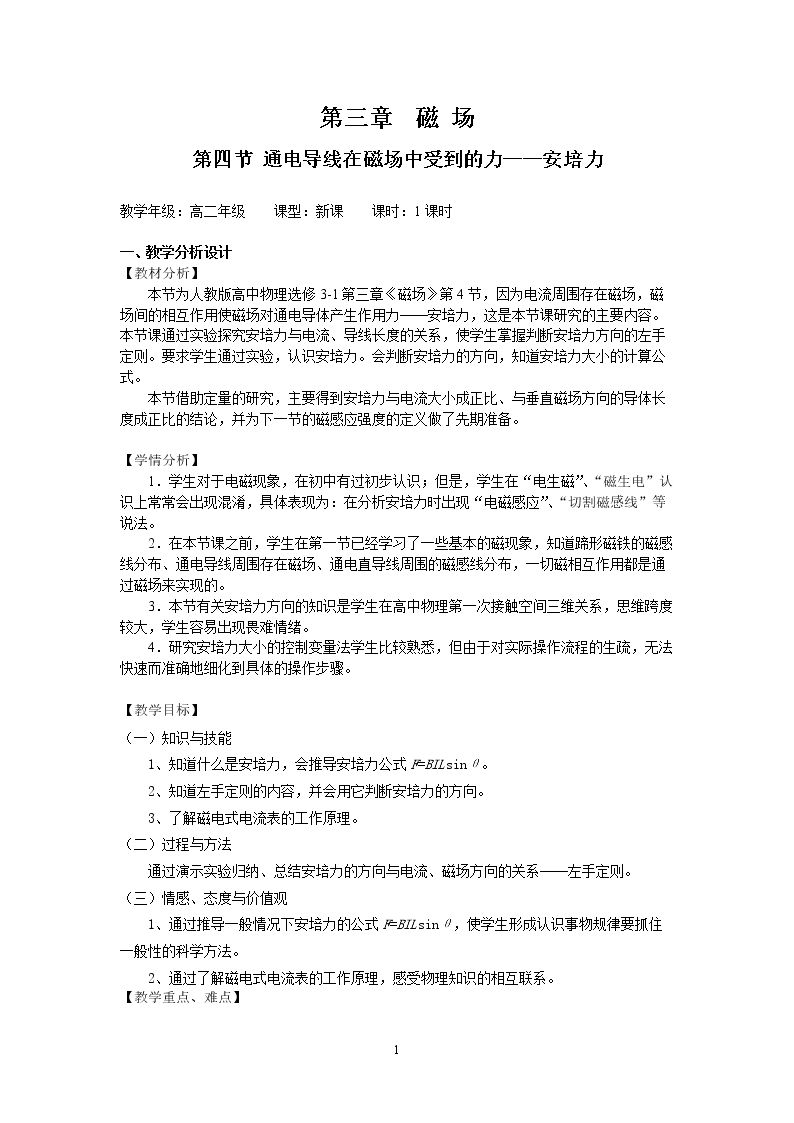 第三章 磁 场

第四节 通电导线在磁场中受到的力——安培力

教学年级：高二年级 课型：新课 课时：1课时

一、教学分析设计

【教材分析】

本节为人教版高中物理选修3-1第三章《磁场》第4节，因为电流周围存在磁场，磁场间的相互作用使磁场对通电导体产生作用力——安培力，这是本节课研究的主要内容。本节课通过实验探究安培力与电流、导线长度的关系，使学生掌握判断安培力方向的左手定则。要求学生通过实验，认识安培力。会判断安培力的方向，知道安培力大小的计算公式。

本节借助定量的研究，主要得到安培力与电流大小成正比、与垂直磁场方向的导体长度成正比的结论，并为下一节的磁感应强度的定义做了先期准备。

【学情分析】

1．学生对于电磁现象，在初中有过初步认识；但是，学生在“电生磁”、“磁生电”认识上常常会出现混淆，具体表现为：在分析安培力时出现“电磁感应”、“切割磁感线”等说法。

2．在本节课之前，学生在第一节已经学习了一些基本的磁现象，知道蹄形磁铁的磁感线分布、通电导线周围存在磁场、通电直导线周围的磁感线分布，一切磁相互作用都是通过磁场来实现的。

3．本节有关安培力方向的知识是学生在高中物理第一次接触空间三维关系，思维跨度较大，学生容易出现畏难情绪。

4．研究安培力大小的控制变量法学生比较熟悉，但由于对实际操作流程的生疏，无法快速而准确地细化到具体的操作步骤。

【教学目标】

（一）知识与技能

1、知道什么是安培力，会推导安培力公式$F=BIL\sin\theta$。

2、知道左手定则的内容，并会用它判断安培力的方向。

3、了解磁电式电流表的工作原理。

（二）过程与方法

通过演示实验归纳、总结安培力的方向与电流、磁场方向的关系——左手定则。

（三）情感、态度与价值观

1、通过推导一般情况下安培力的公式$F=BIL\sin\theta$，使学生形成认识事物规律要抓住一般性的科学方法。

2、通过了解磁电式电流表的工作原理，感受物理知识的相互联系。

【教学重点、难点】

1